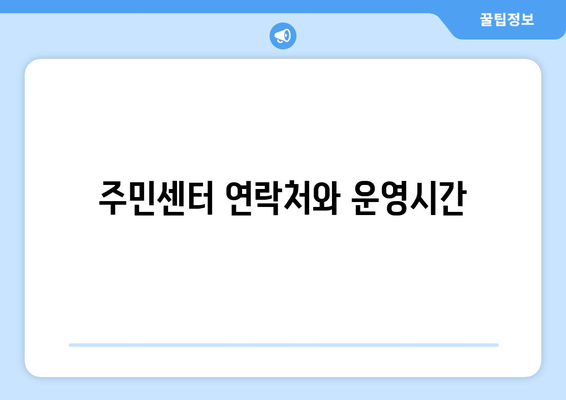 꿀팁정보

주민센터 연락처와 운영시간